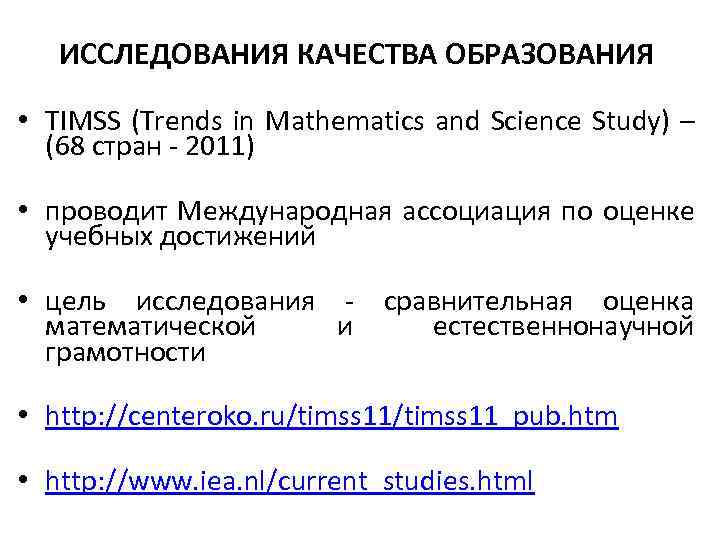 ИССЛЕДОВАНИЯ КАЧЕСТВА ОБРАЗОВАНИЯ

• TIMSS (Trends in Mathematics and Science Study) – (68 стран - 2011)

• проводит Международная ассоциация по оценке учебных достижений

• цель исследования - сравнительная оценка математической и естественнонаучной грамотности

• http://centeroko.ru/timss11/timss11_pub.htm

• http://www.iea.nl/current_studies.html